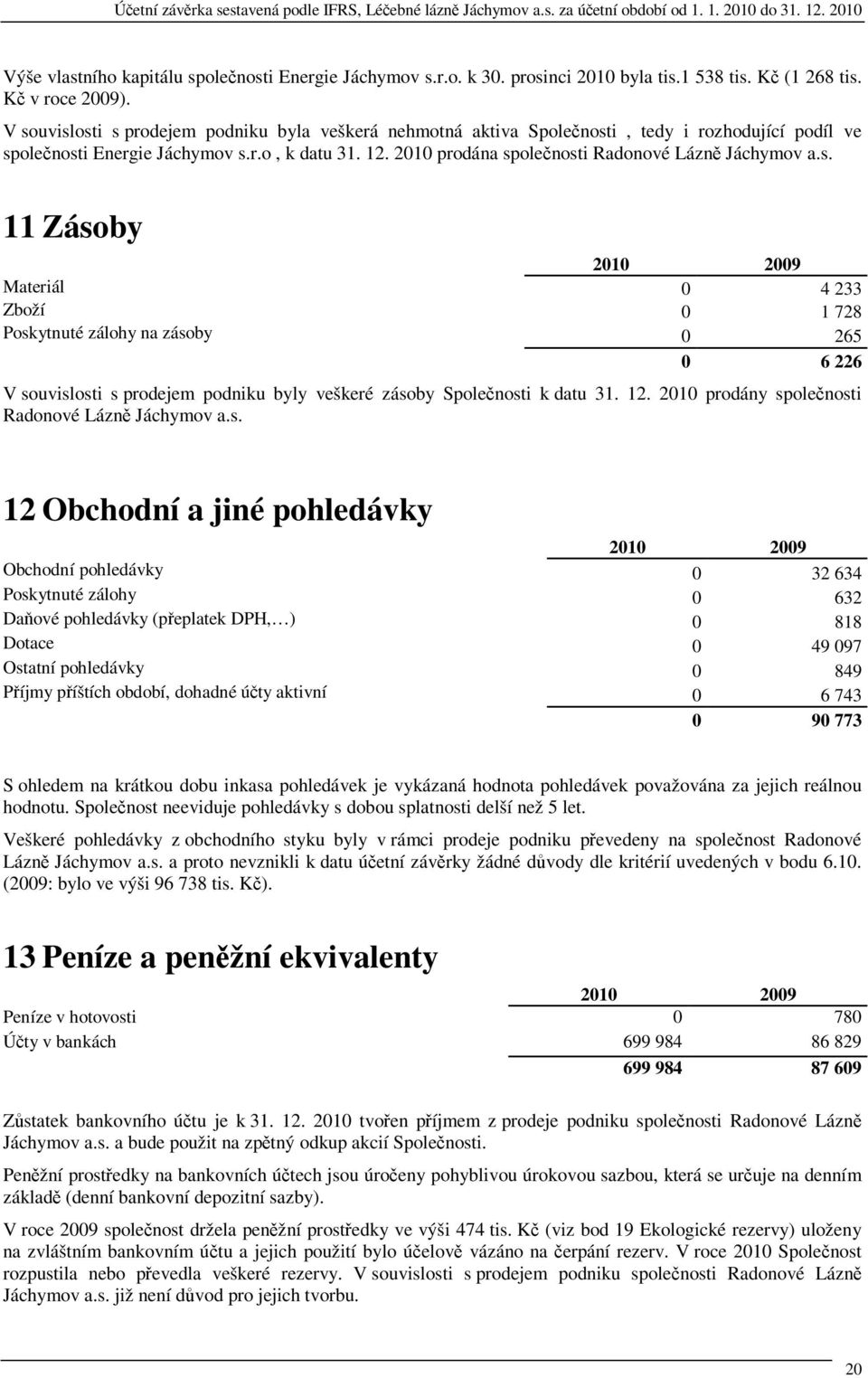 Účetní závěrka sestavená podle IFRS, Léčebné lázně Jáchymov a.s. za účetní období od 1. 1. 2010 do 31. 12. 2010

Výše vlastního kapitálu společnosti Energie Jáchymov s.r.o. k 30. prosinci 2010 byla tis.1 538 tis. Kč (1 268 tis. Kč v roce 2009).
V souvislosti s prodejem podniku byla veškerá nehmotná aktiva Společnosti , tedy i rozhodující podíl ve společnosti Energie Jáchymov s.r.o , k datu 31. 12. 2010 prodána společnosti Radonové Lázně Jáchymov a.s.

11 Zásoby

| | 2010 | 2009 |
|---|---|---|
| Materiál | 0 | 4 233 |
| Zboží | 0 | 1 728 |
| Poskytnuté zálohy na zásoby | 0 | 265 |
| | 0 | 6 226 |

V souvislosti s prodejem podniku byly veškeré zásoby Společnosti k datu 31. 12. 2010 prodány společnosti Radonové Lázně Jáchymov a.s.

12 Obchodní a jiné pohledávky

| | 2010 | 2009 |
|---|---|---|
| Obchodní pohledávky | 0 | 32 634 |
| Poskytnuté zálohy | 0 | 632 |
| Daňové pohledávky (přeplatek DPH,…) | 0 | 818 |
| Dotace | 0 | 49 097 |
| Ostatní pohledávky | 0 | 849 |
| Příjmy příštích období, dohadné účty aktivní | 0 | 6 743 |
| | 0 | 90 773 |

S ohledem na krátkou dobu inkasa pohledávek je vykázaná hodnota pohledávek považována za jejich reálnou hodnotu. Společnost neeviduje pohledávky s dobou splatnosti delší než 5 let.

Veškeré pohledávky z obchodního styku byly v rámci prodeje podniku převedeny na společnost Radonové Lázně Jáchymov a.s. a proto nevznikli k datu účetní závěrky žádné důvody dle kritérií uvedených v bodu 6.10. (2009: bylo ve výši 96 738 tis. Kč).

13 Peníze a peněžní ekvivalenty

| | 2010 | 2009 |
|---|---|---|
| Peníze v hotovosti | 0 | 780 |
| Účty v bankách | 699 984 | 86 829 |
| | 699 984 | 87 609 |

Zůstatek bankovního účtu je k 31. 12. 2010 tvořen příjmem z prodeje podniku společnosti Radonové Lázně Jáchymov a.s. a bude použit na zpětný odkup akcií Společnosti.

Peněžní prostředky na bankovních účtech jsou úročeny pohyblivou úrokovou sazbou, která se určuje na denním základě (denní bankovní depozitní sazby).

V roce 2009 společnost držela peněžní prostředky ve výši 474 tis. Kč (viz bod 19 Ekologické rezervy) uloženy na zvláštním bankovním účtu a jejich použití bylo účelově vázáno na čerpání rezerv. V roce 2010 Společnost rozpustila nebo převedla veškeré rezervy. V souvislosti s prodejem podniku společnosti Radonové Lázně Jáchymov a.s. již není důvod pro jejich tvorbu.

20